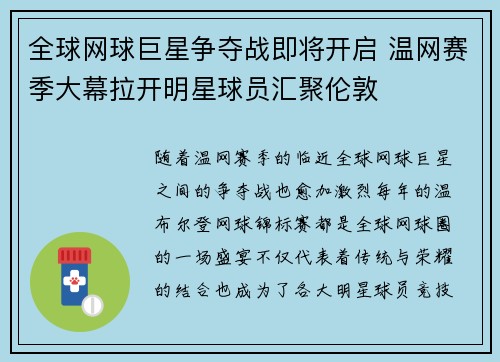 全球网球巨星争夺战即将开启 温网赛季大幕拉开明星球员汇聚伦敦

随着温网赛季的临近全球网球巨星之间的争夺战也愈加激烈每年的温布尔登网球锦标赛都是全球网球圈的一场盛宴不仅代表着传统与荣耀的结合也成为了各大明星球员竞技